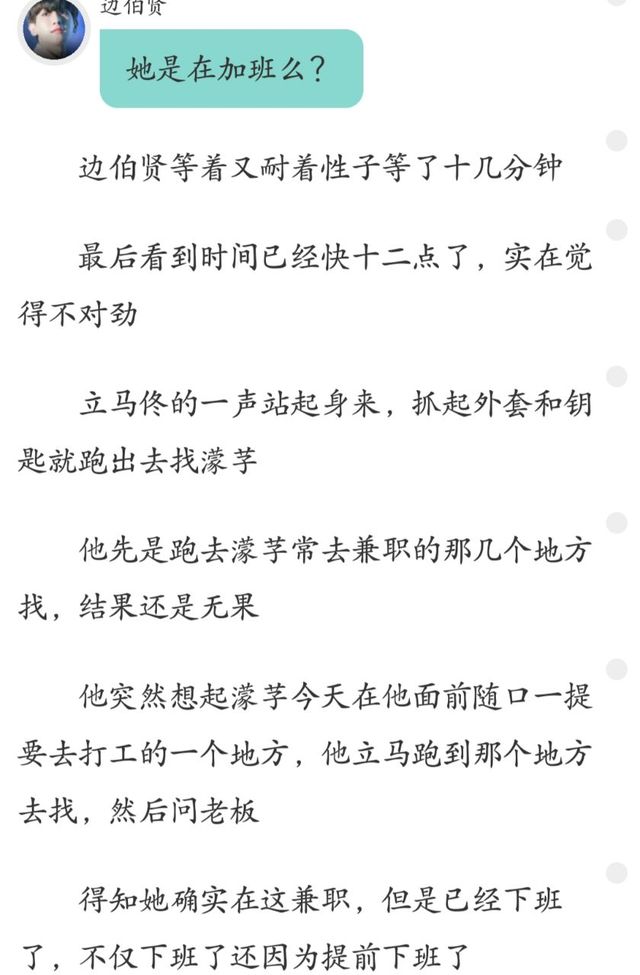 边伯贤

她是在加班么？

边伯贤等着又耐着性子等了十几分钟

最后看到时间已经快十二点了，实在觉得不对劲

立马佟的一声站起身来，抓起外套和钥匙就跑出去找濛芋

他先是跑去濛芋常去兼职的那几个地方找，结果还是无果

他突然想起濛芋今天在他面前随口一提要去打工的一个地方，他立马跑到那个地方去找，然后问老板

得知她确实在这兼职，但是已经下班了，不仅下班了还因为提前下班了